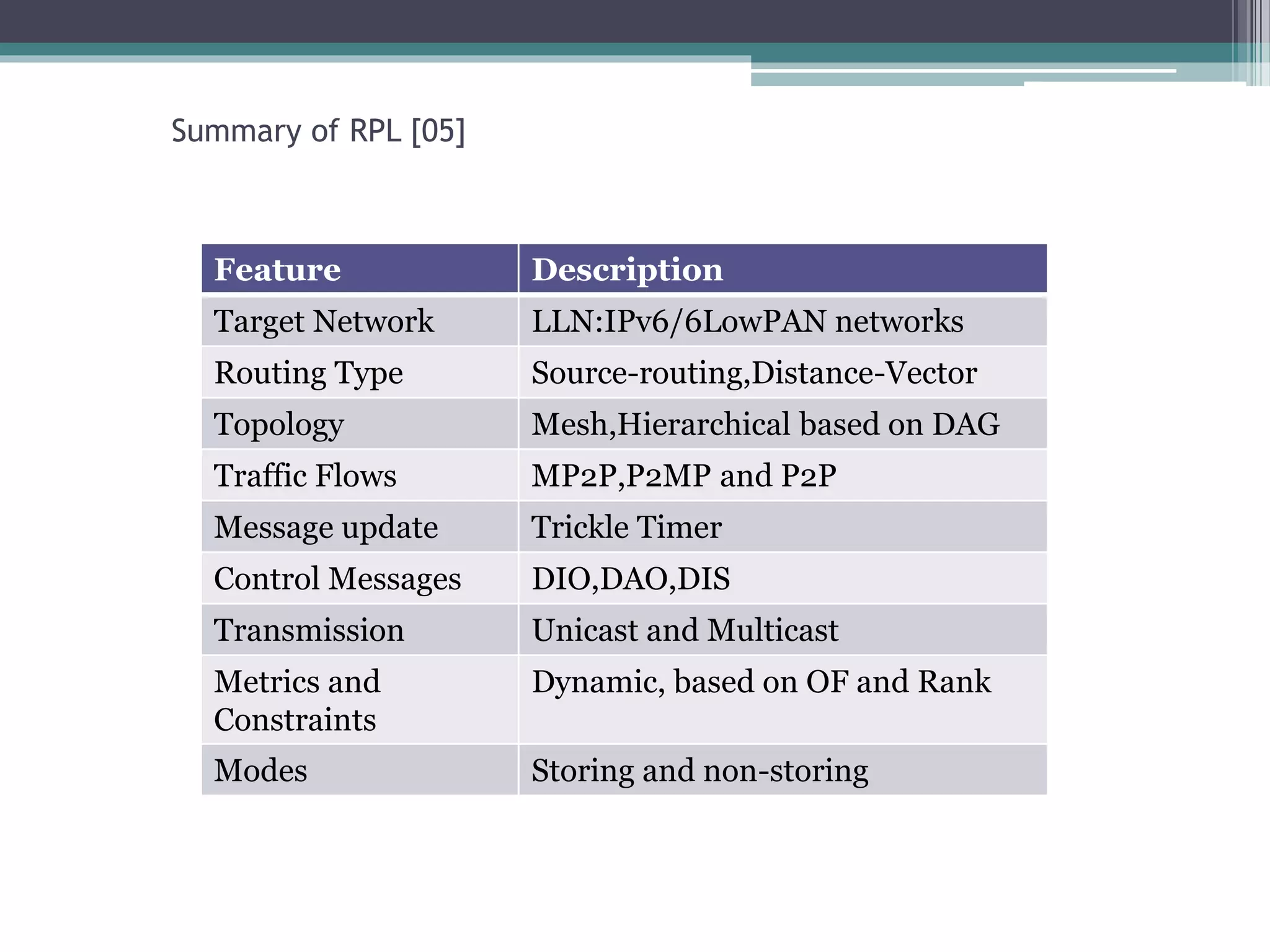 Summary of RPL [05]

| Feature | Description |
|---|---|
| Target Network | LLN:IPv6/6LowPAN networks |
| Routing Type | Source-routing,Distance-Vector |
| Topology | Mesh,Hierarchical based on DAG |
| Traffic Flows | MP2P,P2MP and P2P |
| Message update | Trickle Timer |
| Control Messages | DIO,DAO,DIS |
| Transmission | Unicast and Multicast |
| Metrics and Constraints | Dynamic, based on OF and Rank |
| Modes | Storing and non-storing |